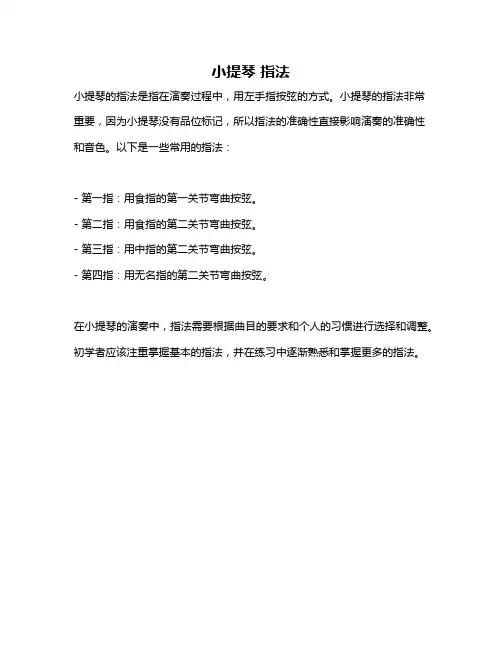 小提琴 指法

小提琴的指法是指在演奏过程中，用左手指按弦的方式。小提琴的指法非常重要，因为小提琴没有品位标记，所以指法的准确性直接影响演奏的准确性和音色。以下是一些常用的指法：

- 第一指：用食指的第一关节弯曲按弦。
- 第二指：用食指的第二关节弯曲按弦。
- 第三指：用中指的第二关节弯曲按弦。
- 第四指：用无名指的第二关节弯曲按弦。

在小提琴的演奏中，指法需要根据曲目的要求和个人的习惯进行选择和调整。初学者应该注重掌握基本的指法，并在练习中逐渐熟悉和掌握更多的指法。